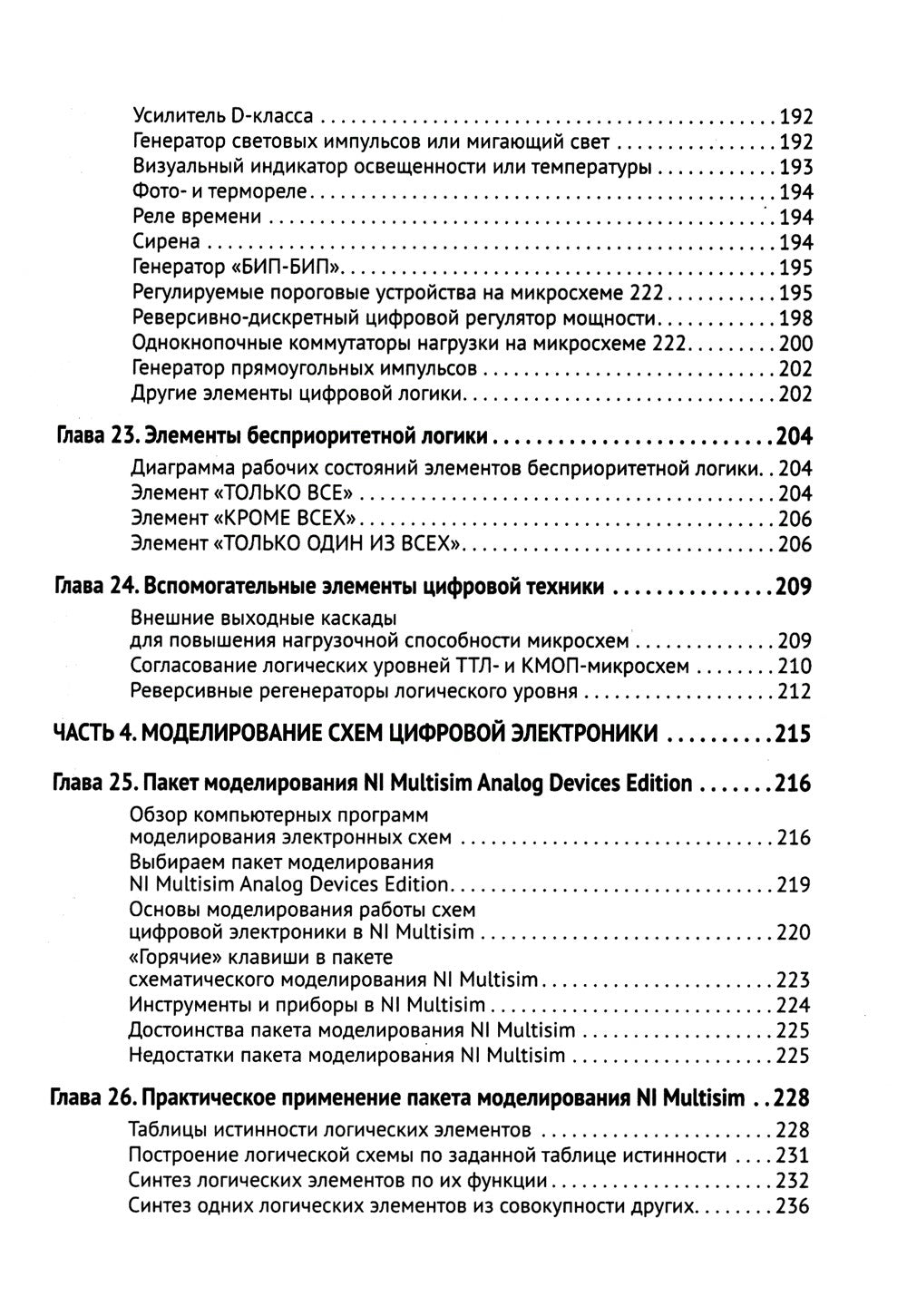 Усилитель D-класса 192
Генератор световых импульсов или мигающий свет 192
Визуальный индикатор освещенности или температуры 193
Фото- и термореле 194
Реле времени 194
Сирена 194
Генератор «БИП-БИП» 195
Регулируемые пороговые устройства на микросхеме 222 195
Реверсивно-дискретный цифровой регулятор мощности 198
Однокнопочные коммутаторы нагрузки на микросхеме 222 200
Генератор прямоугольных импульсов 202
Другие элементы цифровой логики 202

Глава 23. Элементы бесприоритетной логики 204

Диаграмма рабочих состояний элементов бесприоритетной логики 204
Элемент «ТОЛЬКО ВСЕ» 204
Элемент «КРОМЕ ВСЕХ» 206
Элемент «ТОЛЬКО ОДИН ИЗ ВСЕХ» 206

Глава 24. Вспомогательные элементы цифровой техники 209

Внешние выходные каскады
для повышения нагрузочной способности микросхем 209
Согласование логических уровней ТТЛ- и КМОП-микросхем 210
Реверсивные регенераторы логического уровня 212

ЧАСТЬ 4. МОДЕЛИРОВАНИЕ СХЕМ ЦИФРОВОЙ ЭЛЕКТРОНИКИ 215

Глава 25. Пакет моделирования NI Multisim Analog Devices Edition 216

Обзор компьютерных программ
моделирования электронных схем 216
Выбираем пакет моделирования
NI Multisim Analog Devices Edition 219
Основы моделирования работы схем
цифровой электроники в NI Multisim 220
«Горячие» клавиши в пакете
схематического моделирования NI Multisim 223
Инструменты и приборы в NI Multisim 224
Достоинства пакета моделирования NI Multisim 225
Недостатки пакета моделирования NI Multisim 225

Глава 26. Практическое применение пакета моделирования NI Multisim 228

Таблицы истинности логических элементов 228
Построение логической схемы по заданной таблице истинности 231
Синтез логических элементов по их функции 232
Синтез одних логических элементов из совокупности других 236